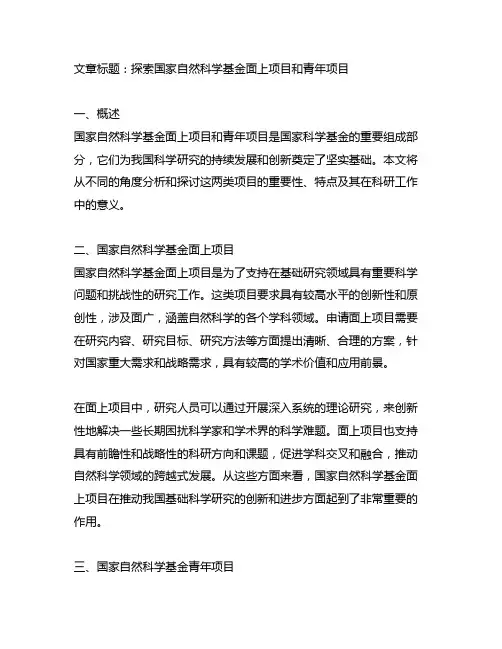 文章标题：探索国家自然科学基金面上项目和青年项目

一、概述
国家自然科学基金面上项目和青年项目是国家科学基金的重要组成部分，它们为我国科学研究的持续发展和创新奠定了坚实基础。本文将从不同的角度分析和探讨这两类项目的重要性、特点及其在科研工作中的意义。

二、国家自然科学基金面上项目
国家自然科学基金面上项目是为了支持在基础研究领域具有重要科学问题和挑战性的研究工作。这类项目要求具有较高水平的创新性和原创性，涉及面广，涵盖自然科学的各个学科领域。申请面上项目需要在研究内容、研究目标、研究方法等方面提出清晰、合理的方案，针对国家重大需求和战略需求，具有较高的学术价值和应用前景。

在面上项目中，研究人员可以通过开展深入系统的理论研究，来创新性地解决一些长期困扰科学家和学术界的科学难题。面上项目也支持具有前瞻性和战略性的科研方向和课题，促进学科交叉和融合，推动自然科学领域的跨越式发展。从这些方面来看，国家自然科学基金面上项目在推动我国基础科学研究的创新和进步方面起到了非常重要的作用。

三、国家自然科学基金青年项目